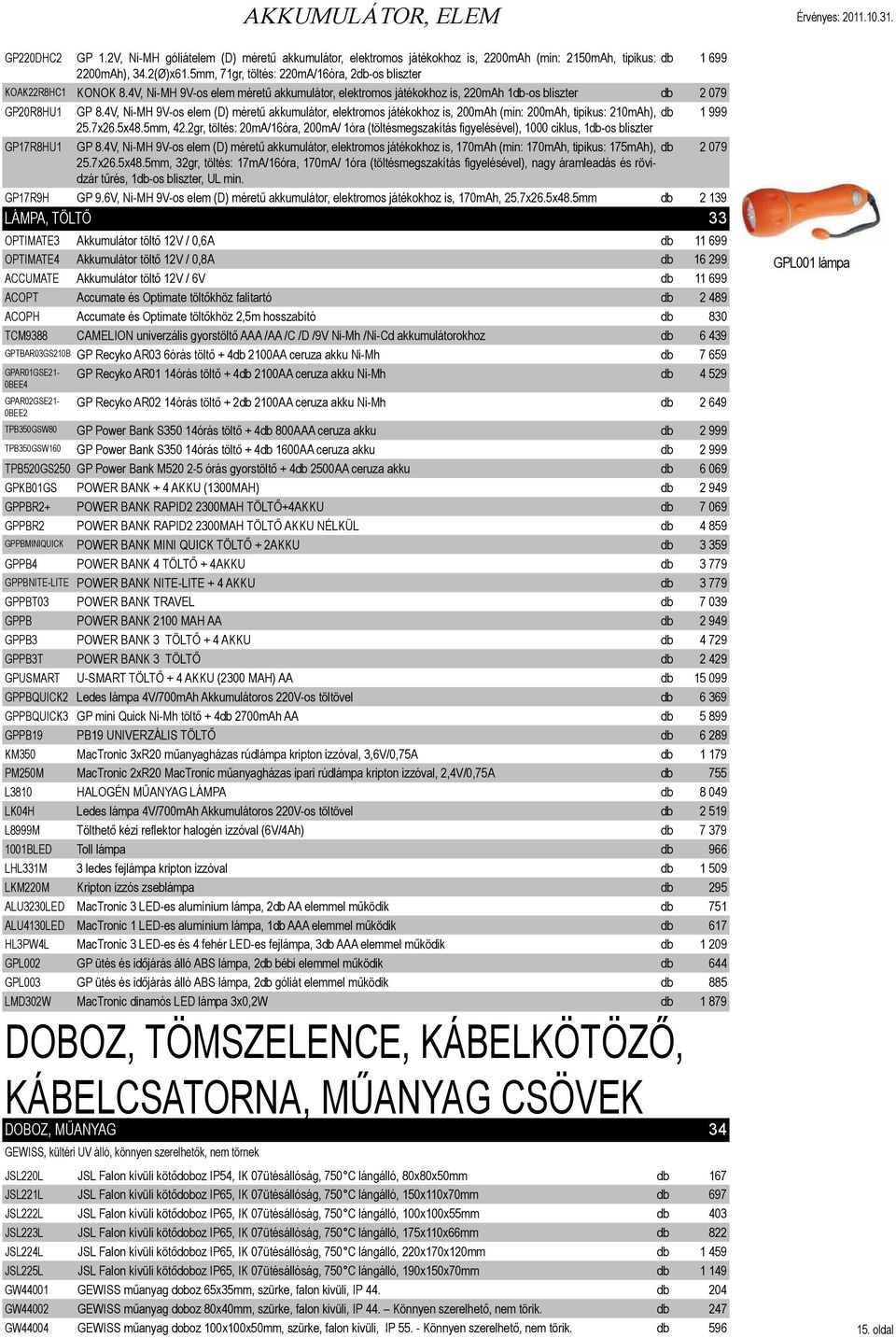 AKKUMULÁTOR, ELEM

Érvényes: 2011.10.31.

| | | | |
|---|---|---|---|
| GP220DHC2 | GP 1.2V, Ni-MH góliátelem (D) méretű akkumulátor, elektromos játékokhoz is, 2200mAh (min: 2150mAh, tipikus: 2200mAh), 34.2(Ø)x61.5mm, 71gr, töltés: 220mA/16óra, 2db-os bliszter | db | 1 699 |
| KOAK22R8HC1 | KONOK 8.4V, Ni-MH 9V-os elem méretű akkumulátor, elektromos játékokhoz is, 220mAh 1db-os bliszter | db | 2 079 |
| GP20R8HU1 | GP 8.4V, Ni-MH 9V-os elem (D) méretű akkumulátor, elektromos játékokhoz is, 200mAh (min: 200mAh, tipikus: 210mAh), 25.7x26.5x48.5mm, 42.2gr, töltés: 20mA/16óra, 200mA/ 1óra (töltésmegszakítás figyelésével), 1000 ciklus, 1db-os bliszter | db | 1 999 |
| GP17R8HU1 | GP 8.4V, Ni-MH 9V-os elem (D) méretű akkumulátor, elektromos játékokhoz is, 170mAh (min: 170mAh, tipikus: 175mAh), 25.7x26.5x48.5mm, 32gr, töltés: 17mA/16óra, 170mA/ 1óra (töltésmegszakítás figyelésével), nagy áramleadás és rövidzár tűrés, 1db-os bliszter, UL min. | db | 2 079 |
| GP17R9H | GP 9.6V, Ni-MH 9V-os elem (D) méretű akkumulátor, elektromos játékokhoz is, 170mAh, 25.7x26.5x48.5mm | db | 2 139 |

LÁMPA, TÖLTŐ 33

| | | | |
|---|---|---|---|
| OPTIMATE3 | Akkumulátor töltő 12V / 0,6A | db | 11 699 |
| OPTIMATE4 | Akkumulátor töltő 12V / 0,8A | db | 16 299 |
| ACCUMATE | Akkumulátor töltő 12V / 6V | db | 11 699 |
| ACOPT | Accumate és Optimate töltőkhöz falitartó | db | 2 489 |
| ACOPH | Accumate és Optimate töltőkhöz 2,5m hosszabító | db | 830 |
| TCM9388 | CAMELION univerzális gyorstöltő AAA /AA /C /D /9V Ni-Mh /Ni-Cd akkumulátorokhoz | db | 6 439 |
| GPTBAR03GS210B | GP Recyko AR03 6órás töltő + 4db 2100AA ceruza akku Ni-Mh | db | 7 659 |
| GPAR01GSE21-0BEE4 | GP Recyko AR01 14órás töltő + 4db 2100AA ceruza akku Ni-Mh | db | 4 529 |
| GPAR02GSE21-0BEE2 | GP Recyko AR02 14órás töltő + 2db 2100AA ceruza akku Ni-Mh | db | 2 649 |
| TPB350GSW80 | GP Power Bank S350 14órás töltő + 4db 800AAA ceruza akku | db | 2 999 |
| TPB350GSW160 | GP Power Bank S350 14órás töltő + 4db 1600AA ceruza akku | db | 2 999 |
| TPB520GS250 | GP Power Bank M520 2-5 órás gyorstöltő + 4db 2500AA ceruza akku | db | 6 069 |
| GPKB01GS | POWER BANK + 4 AKKU (1300MAH) | db | 2 949 |
| GPPBR2+ | POWER BANK RAPID2 2300MAH TÖLTŐ+4AKKU | db | 7 069 |
| GPPBR2 | POWER BANK RAPID2 2300MAH TÖLTŐ AKKU NÉLKÜL | db | 4 859 |
| GPPBMINIQUICK | POWER BANK MINI QUICK TÖLTŐ + 2AKKU | db | 3 359 |
| GPPB4 | POWER BANK 4 TÖLTŐ + 4AKKU | db | 3 779 |
| GPPBNITE-LITE | POWER BANK NITE-LITE + 4 AKKU | db | 3 779 |
| GPPBT03 | POWER BANK TRAVEL | db | 7 039 |
| GPPB | POWER BANK 2100 MAH AA | db | 2 949 |
| GPPB3 | POWER BANK 3 TÖLTŐ + 4 AKKU | db | 4 729 |
| GPPB3T | POWER BANK 3 TÖLTŐ | db | 2 429 |
| GPUSMART | U-SMART TÖLTŐ + 4 AKKU (2300 MAH) AA | db | 15 099 |
| GPPBQUICK2 | Ledes lámpa 4V/700mAh Akkumulátoros 220V-os töltővel | db | 6 369 |
| GPPBQUICK3 | GP mini Quick Ni-Mh töltő + 4db 2700mAh AA | db | 5 899 |
| GPPB19 | PB19 UNIVERZÁLIS TÖLTŐ | db | 6 289 |
| KM350 | MacTronic 3xR20 műanyagházas rúdlámpa kripton izzóval, 3,6V/0,75A | db | 1 179 |
| PM250M | MacTronic 2xR20 MacTronic műanyagházas ipari rúdlámpa kripton izzóval, 2,4V/0,75A | db | 755 |
| L3810 | HALOGÉN MŰANYAG LÁMPA | db | 8 049 |
| LK04H | Ledes lámpa 4V/700mAh Akkumulátoros 220V-os töltővel | db | 2 519 |
| L8999M | Tölthető kézi reflektor halogén izzóval (6V/4Ah) | db | 7 379 |
| 1001BLED | Toll lámpa | db | 966 |
| LHL331M | 3 ledes fejlámpa kripton izzóval | db | 1 509 |
| LKM220M | Kripton izzós zseblámpa | db | 295 |
| ALU3230LED | MacTronic 3 LED-es alumínium lámpa, 2db AA elemmel működik | db | 751 |
| ALU4130LED | MacTronic 1 LED-es alumínium lámpa, 1db AAA elemmel működik | db | 617 |
| HL3PW4L | MacTronic 3 LED-es és 4 fehér LED-es fejlámpa, 3db AAA elemmel működik | db | 1 209 |
| GPL002 | GP ütés és időjárás álló ABS lámpa, 2db bébi elemmel működik | db | 644 |
| GPL003 | GP ütés és időjárás álló ABS lámpa, 2db góliát elemmel működik | db | 885 |
| LMD302W | MacTronic dinamós LED lámpa 3x0,2W | db | 1 879 |

GPL001 lámpa

DOBOZ, TÖMSZELENCE, KÁBELKÖTÖZŐ, KÁBELCSATORNA, MŰANYAG CSÖVEK

DOBOZ, MŰANYAG 34

GEWISS, kültéri UV álló, könnyen szerelhetők, nem törnek

| | | | |
|---|---|---|---|
| JSL220L | JSL Falon kívüli kötődoboz IP54, IK 07ütésállóság, 750°C lángálló, 80x80x50mm | db | 167 |
| JSL221L | JSL Falon kívüli kötődoboz IP65, IK 07ütésállóság, 750°C lángálló, 150x110x70mm | db | 697 |
| JSL222L | JSL Falon kívüli kötődoboz IP65, IK 07ütésállóság, 750°C lángálló, 100x100x55mm | db | 403 |
| JSL223L | JSL Falon kívüli kötődoboz IP65, IK 07ütésállóság, 750°C lángálló, 175x110x66mm | db | 822 |
| JSL224L | JSL Falon kívüli kötődoboz IP65, IK 07ütésállóság, 750°C lángálló, 220x170x120mm | db | 1 459 |
| JSL225L | JSL Falon kívüli kötődoboz IP65, IK 07ütésállóság, 750°C lángálló, 190x150x70mm | db | 1 149 |
| GW44001 | GEWISS műanyag doboz 65x35mm, szürke, falon kívüli, IP 44. | db | 204 |
| GW44002 | GEWISS műanyag doboz 80x40mm, szürke, falon kívüli, IP 44. – Könnyen szerelhető, nem törik. | db | 247 |
| GW44004 | GEWISS műanyag doboz 100x100x50mm, szürke, falon kívüli, IP 55. - Könnyen szerelhető, nem törik. | db | 596 |

15. oldal